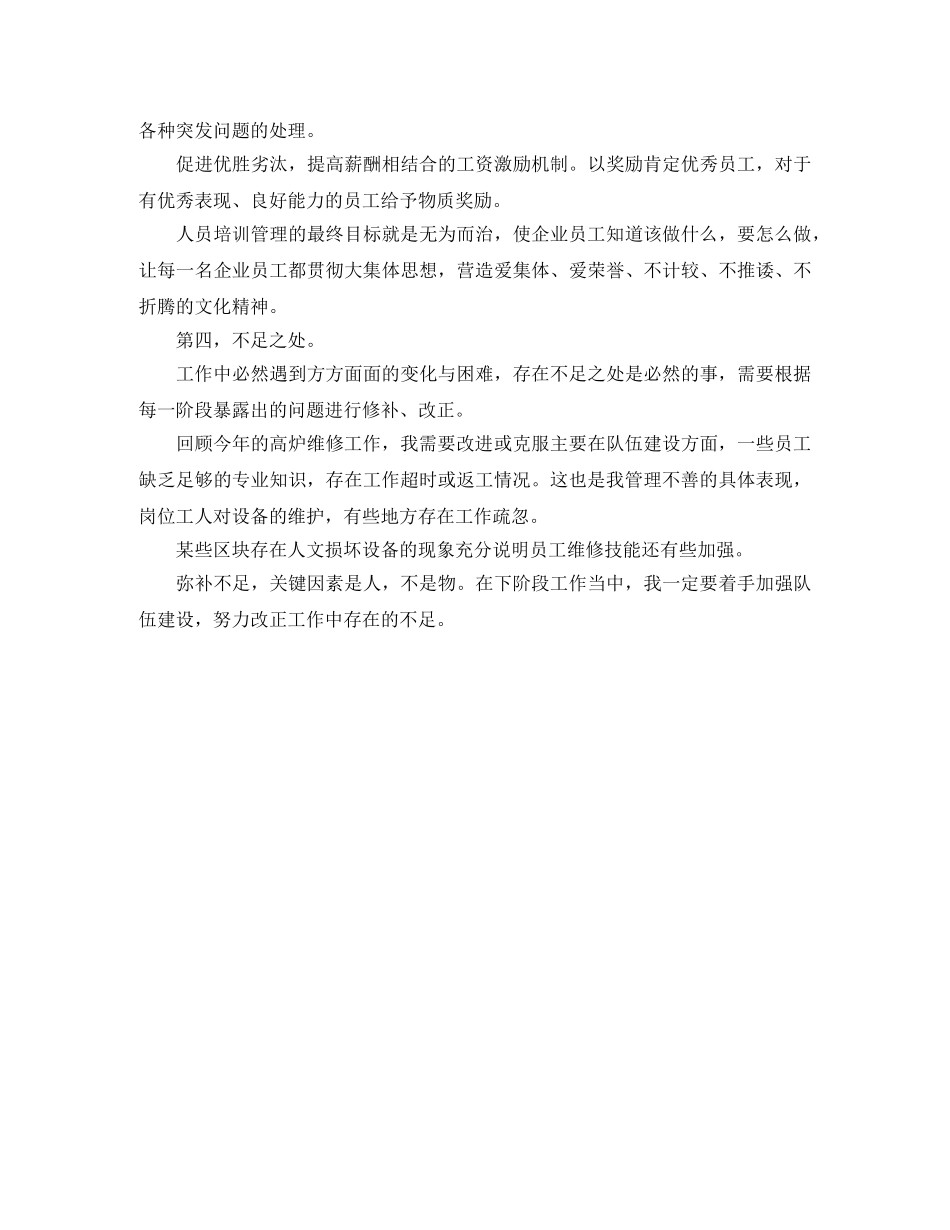 各种突发问题的处理。

促进优胜劣汰，提高薪酬相结合的工资激励机制。以奖励肯定优秀员工，对于有优秀表现、良好能力的员工给予物质奖励。

人员培训管理的最终目标就是无为而治，使企业员工知道该做什么，要怎么做，让每一名企业员工都贯彻大集体思想，营造爱集体、爱荣誉、不计较、不推诿、不折腾的文化精神。

第四，不足之处。

工作中必然遇到方方面面的变化与困难，存在不足之处是必然的事，需要根据每一阶段暴露出的问题进行修补、改正。

回顾今年的高炉维修工作，我需要改进或克服主要在队伍建设方面，一些员工缺乏足够的专业知识，存在工作超时或返工情况。这也是我管理不善的具体表现，岗位工人对设备的维护，有些地方存在工作疏忽。

某些区块存在人文损坏设备的现象充分说明员工维修技能还有些加强。

弥补不足，关键因素是人，不是物。在下阶段工作当中，我一定要着手加强队伍建设，努力改正工作中存在的不足。